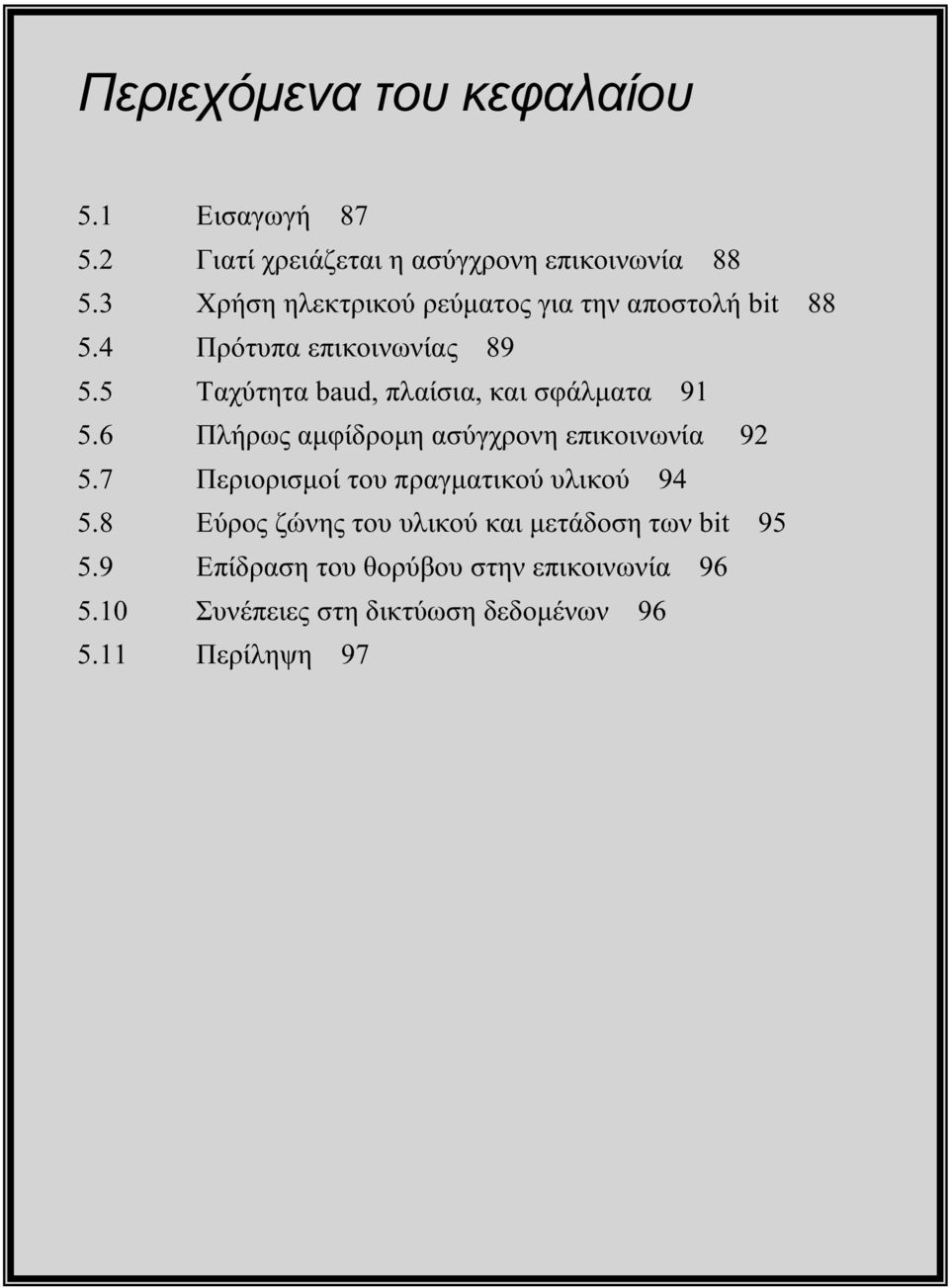 Περιεχόμενα του κεφαλαίου

5.1 Εισαγωγή 87
5.2 Γιατί χρειάζεται η ασύγχρονη επικοινωνία 88
5.3 Χρήση ηλεκτρικού ρεύματος για την αποστολή bit 88
5.4 Πρότυπα επικοινωνίας 89
5.5 Ταχύτητα baud, πλαίσια, και σφάλματα 91
5.6 Πλήρως αμφίδρομη ασύγχρονη επικοινωνία 92
5.7 Περιορισμοί του πραγματικού υλικού 94
5.8 Εύρος ζώνης του υλικού και μετάδοση των bit 95
5.9 Επίδραση του θορύβου στην επικοινωνία 96
5.10 Συνέπειες στη δικτύωση δεδομένων 96
5.11 Περίληψη 97